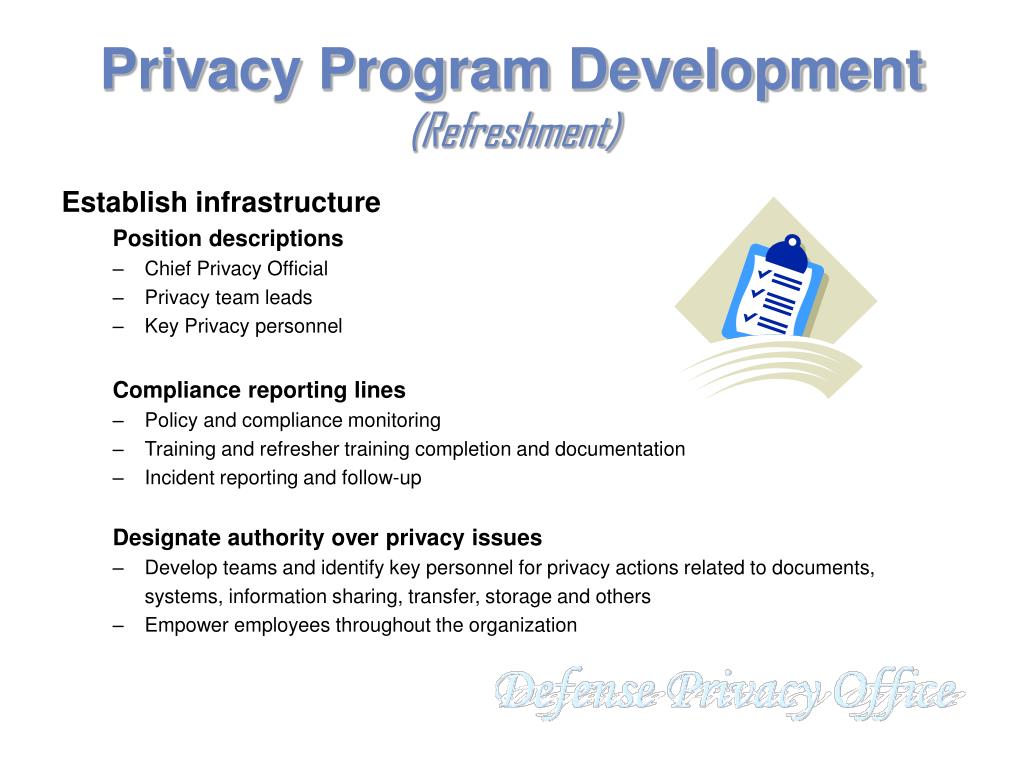 Privacy Program Development
(Refreshment)

Establish infrastructure

Position descriptions
– Chief Privacy Official
– Privacy team leads
– Key Privacy personnel

Compliance reporting lines
– Policy and compliance monitoring
– Training and refresher training completion and documentation
– Incident reporting and follow-up

Designate authority over privacy issues
– Develop teams and identify key personnel for privacy actions related to documents, systems, information sharing, transfer, storage and others
– Empower employees throughout the organization

Defense Privacy Office